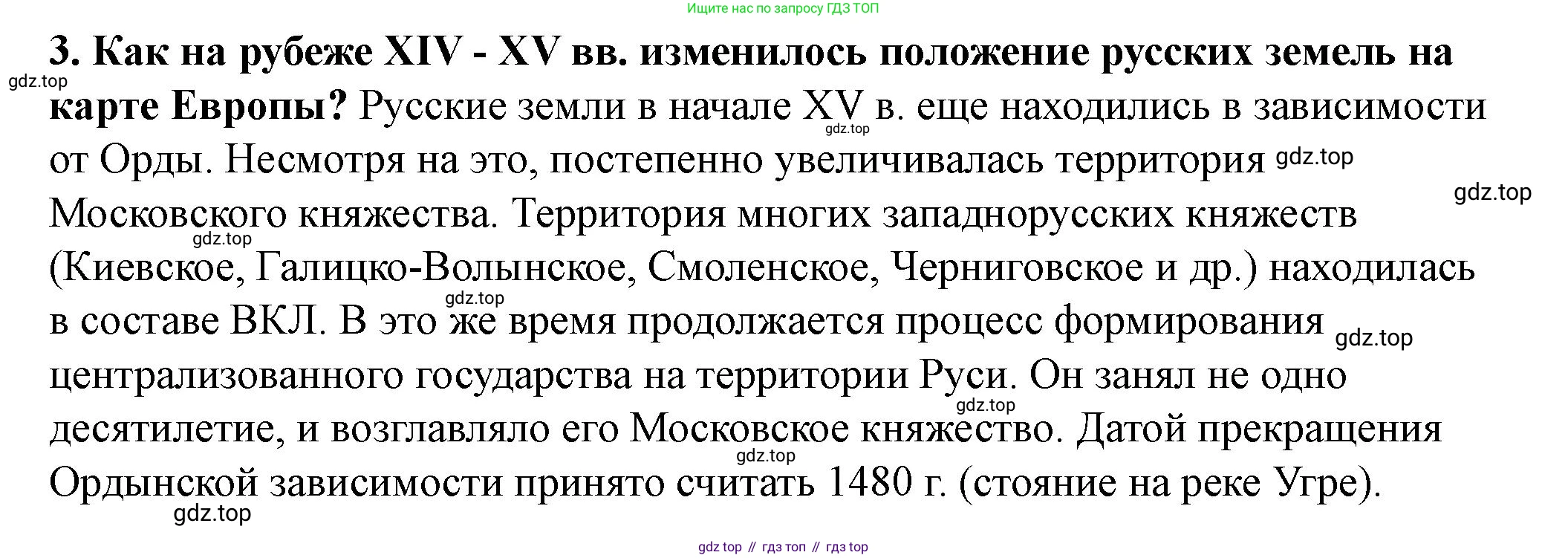 Ищите нас по запросу ГДЗ ТОП

3. Как на рубеже XIV - XV вв. изменилось положение русских земель на карте Европы? Русские земли в начале XV в. еще находились в зависимости от Орды. Несмотря на это, постепенно увеличивалась территория Московского княжества. Территория многих западнорусских княжеств (Киевское, Галицко-Волынское, Смоленское, Черниговское и др.) находилась в составе ВКЛ. В это же время продолжается процесс формирования централизованного государства на территории Руси. Он занял не одно десятилетие, и возглавляло его Московское княжество. Датой прекращения Ордынской зависимости принято считать 1480 г. (стояние на реке Угре).

gdz top // гдз топ // гдз top

gdz.top